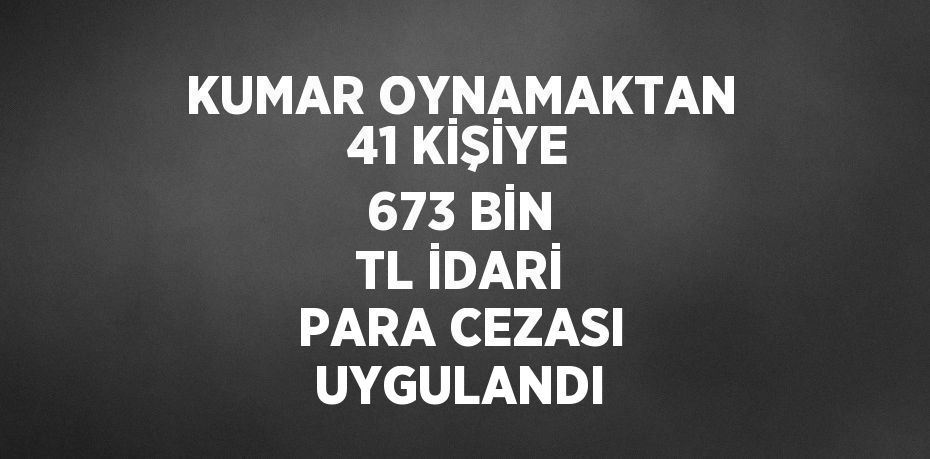 KUMAR OYNAMAKTAN 41 KİŞİYE 673 BİN TL İDARİ PARA CEZASI UYGULANDI